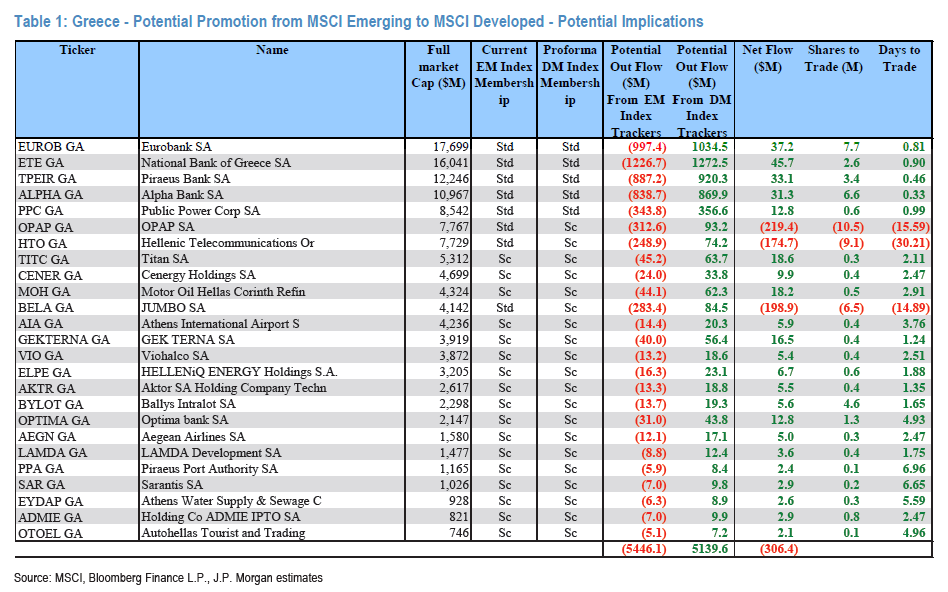 Table 1: Greece - Potential Promotion from MSCI Emerging to MSCI Developed - Potential Implications

| Ticker | Name | Full market Cap ($M) | Current EM Index Membership | Proforma DM Index Membership | Potential Out Flow ($M) From EM Index Trackers | Potential Out Flow ($M) From DM Index Trackers | Net Flow ($M) | Shares to Trade (M) | Days to Trade |
|---|---|---|---|---|---|---|---|---|---|
| EUROB GA | Eurobank SA | 17,699 | Std | Std | (997.4) | 1034.5 | 37.2 | 7.7 | 0.81 |
| ETE GA | National Bank of Greece SA | 16,041 | Std | Std | (1226.7) | 1272.5 | 45.7 | 2.6 | 0.90 |
| TPEIR GA | Piraeus Bank SA | 12,246 | Std | Std | (887.2) | 920.3 | 33.1 | 3.4 | 0.46 |
| ALPHA GA | Alpha Bank SA | 10,967 | Std | Std | (838.7) | 869.9 | 31.3 | 6.6 | 0.33 |
| PPC GA | Public Power Corp SA | 8,542 | Std | Std | (343.8) | 356.6 | 12.8 | 0.6 | 0.99 |
| OPAP GA | OPAP SA | 7,767 | Std | Sc | (312.6) | 93.2 | (219.4) | (10.5) | (15.59) |
| HTO GA | Hellenic Telecommunications Or | 7,729 | Std | Sc | (248.9) | 74.2 | (174.7) | (9.1) | (30.21) |
| TITC GA | Titan SA | 5,312 | Sc | Sc | (45.2) | 63.7 | 18.6 | 0.3 | 2.11 |
| CENER GA | Cenergy Holdings SA | 4,699 | Sc | Sc | (24.0) | 33.8 | 9.9 | 0.4 | 2.47 |
| MOH GA | Motor Oil Hellas Corinth Refin | 4,324 | Sc | Sc | (44.1) | 62.3 | 18.2 | 0.5 | 2.91 |
| BELA GA | JUMBO SA | 4,142 | Std | Sc | (283.4) | 84.5 | (198.9) | (6.5) | (14.89) |
| AIA GA | Athens International Airport S | 4,236 | Sc | Sc | (14.4) | 20.3 | 5.9 | 0.4 | 3.76 |
| GEKTERNA GA | GEK TERNA SA | 3,919 | Sc | Sc | (40.0) | 56.4 | 16.5 | 0.4 | 1.24 |
| VIO GA | Viohalco SA | 3,872 | Sc | Sc | (13.2) | 18.6 | 5.4 | 0.4 | 2.51 |
| ELPE GA | HELLENiQ ENERGY Holdings S.A. | 3,205 | Sc | Sc | (16.3) | 23.1 | 6.7 | 0.6 | 1.88 |
| AKTR GA | Aktor SA Holding Company Techn | 2,617 | Sc | Sc | (13.3) | 18.8 | 5.5 | 0.4 | 1.35 |
| BYLOT GA | Ballys Intralot SA | 2,298 | Sc | Sc | (13.7) | 19.3 | 5.6 | 4.6 | 1.65 |
| OPTIMA GA | Optima bank SA | 2,147 | Sc | Sc | (31.0) | 43.8 | 12.8 | 1.3 | 4.93 |
| AEGN GA | Aegean Airlines SA | 1,580 | Sc | Sc | (12.1) | 17.1 | 5.0 | 0.3 | 2.47 |
| LAMDA GA | LAMDA Development SA | 1,477 | Sc | Sc | (8.8) | 12.4 | 3.6 | 0.4 | 1.75 |
| PPA GA | Piraeus Port Authority SA | 1,165 | Sc | Sc | (5.9) | 8.4 | 2.4 | 0.1 | 6.96 |
| SAR GA | Sarantis SA | 1,026 | Sc | Sc | (7.0) | 9.8 | 2.9 | 0.2 | 6.65 |
| EYDAP GA | Athens Water Supply & Sewage C | 928 | Sc | Sc | (6.3) | 8.9 | 2.6 | 0.3 | 5.59 |
| ADMIE GA | Holding Co ADMIE IPTO SA | 821 | Sc | Sc | (7.0) | 9.9 | 2.9 | 0.8 | 2.47 |
| OTOEL GA | Autohellas Tourist and Trading | 746 | Sc | Sc | (5.1) | 7.2 | 2.1 | 0.1 | 4.96 |
| | | | | | (5446.1) | 5139.6 | (306.4) | | |

Source: MSCI, Bloomberg Finance L.P., J.P. Morgan estimates